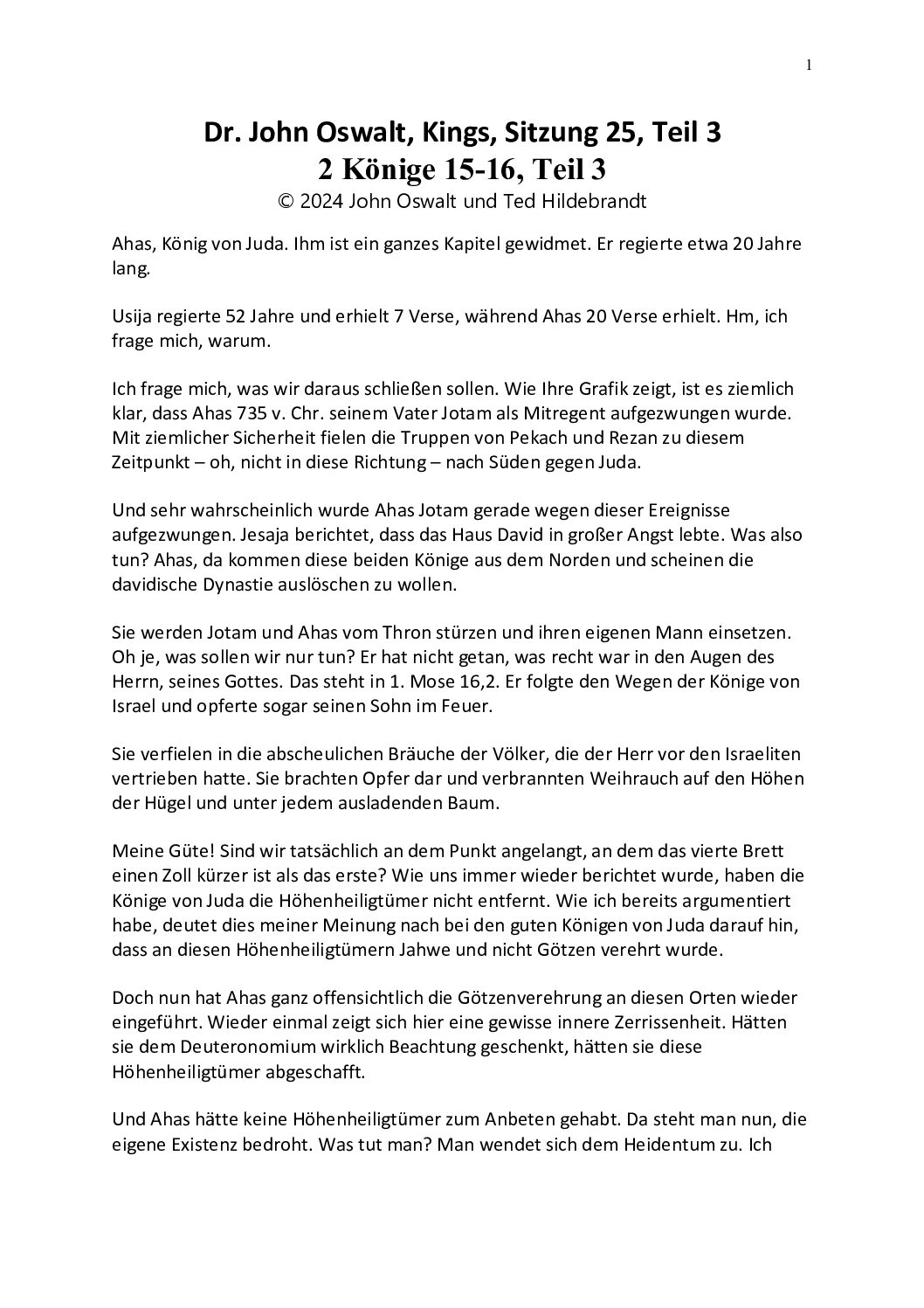 1

Dr. John Oswalt, Kings, Sitzung 25, Teil 3
2 Könige 15-16, Teil 3
© 2024 John Oswalt und Ted Hildebrandt

Ahas, König von Juda. Ihm ist ein ganzes Kapitel gewidmet. Er regierte etwa 20 Jahre lang.

Usija regierte 52 Jahre und erhielt 7 Verse, während Ahas 20 Verse erhielt. Hm, ich frage mich, warum.

Ich frage mich, was wir daraus schließen sollen. Wie Ihre Grafik zeigt, ist es ziemlich klar, dass Ahas 735 v. Chr. seinem Vater Jotam als Mitregent aufgezwungen wurde. Mit ziemlicher Sicherheit fielen die Truppen von Pekach und Rezan zu diesem Zeitpunkt – oh, nicht in diese Richtung – nach Süden gegen Juda.

Und sehr wahrscheinlich wurde Ahas Jotam gerade wegen dieser Ereignisse aufgezwungen. Jesaja berichtet, dass das Haus David in großer Angst lebte. Was also tun? Ahas, da kommen diese beiden Könige aus dem Norden und scheinen die davidische Dynastie auslöschen zu wollen.

Sie werden Jotam und Ahas vom Thron stürzen und ihren eigenen Mann einsetzen. Oh je, was sollen wir nur tun? Er hat nicht getan, was recht war in den Augen des Herrn, seines Gottes. Das steht in 1. Mose 16,2. Er folgte den Wegen der Könige von Israel und opferte sogar seinen Sohn im Feuer.

Sie verfielen in die abscheulichen Bräuche der Völker, die der Herr vor den Israeliten vertrieben hatte. Sie brachten Opfer dar und verbrannten Weihrauch auf den Höhen der Hügel und unter jedem ausladenden Baum.

Meine Güte! Sind wir tatsächlich an dem Punkt angelangt, an dem das vierte Brett einen Zoll kürzer ist als das erste? Wie uns immer wieder berichtet wurde, haben die Könige von Juda die Höhenheiligtümer nicht entfernt. Wie ich bereits argumentiert habe, deutet dies meiner Meinung nach bei den guten Königen von Juda darauf hin, dass an diesen Höhenheiligtümern Jahwe und nicht Götzen verehrt wurde.

Doch nun hat Ahas ganz offensichtlich die Götzenverehrung an diesen Orten wieder eingeführt. Wieder einmal zeigt sich hier eine gewisse innere Zerrissenheit. Hätten sie dem Deuteronomium wirklich Beachtung geschenkt, hätten sie diese Höhenheiligtümer abgeschafft.

Und Ahas hätte keine Höhenheiligtümer zum Anbeten gehabt. Da steht man nun, die eigene Existenz bedroht. Was tut man? Man wendet sich dem Heidentum zu. Ich